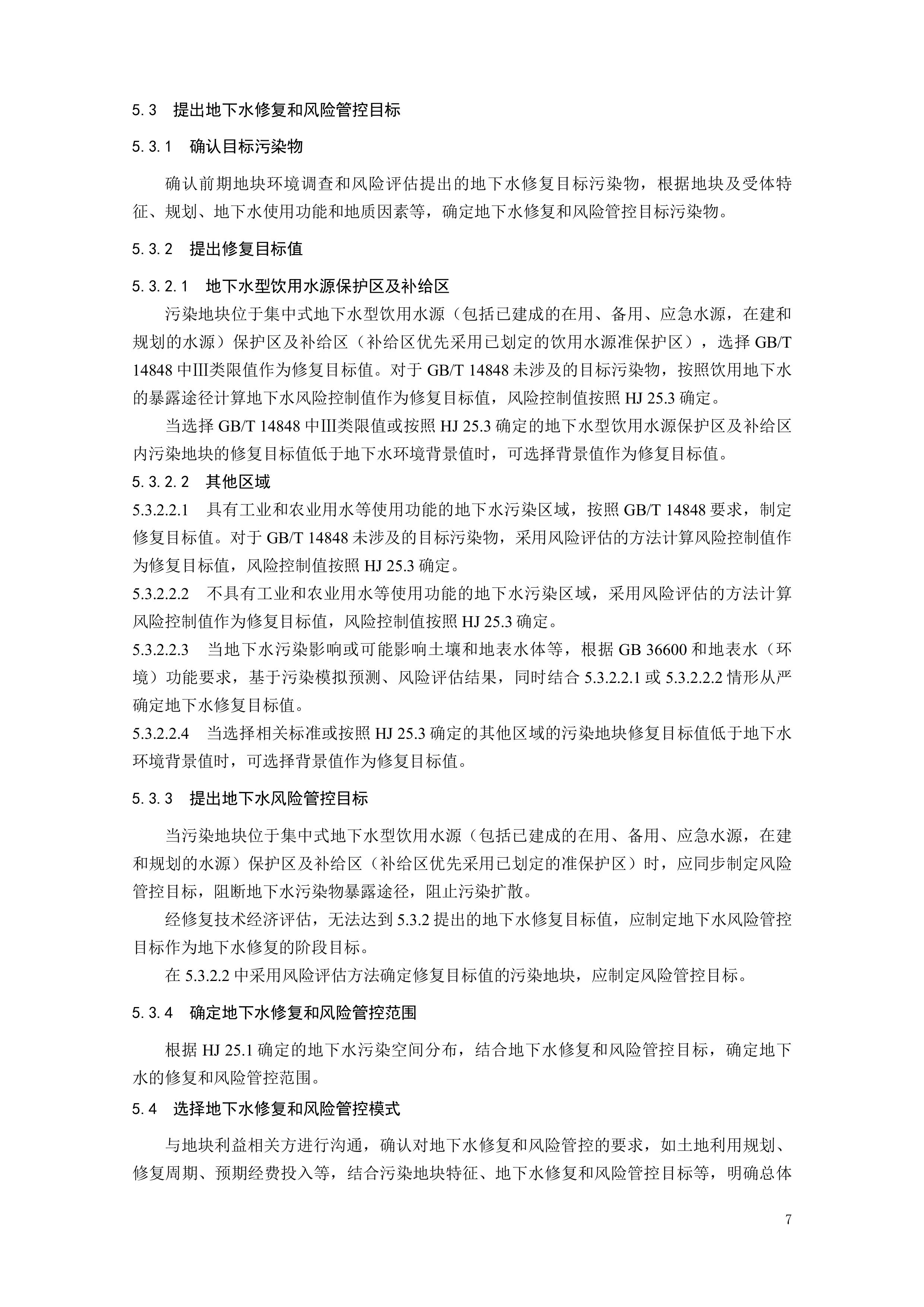 5.3 提出地下水修复和风险管控目标

5.3.1 确认目标污染物

确认前期地块环境调查和风险评估提出的地下水修复目标污染物，根据地块及受体特征、规划、地下水使用功能和地质因素等，确定地下水修复和风险管控目标污染物。

5.3.2 提出修复目标值

5.3.2.1 地下水型饮用水源保护区及补给区

污染地块位于集中式地下水型饮用水源（包括已建成的在用、备用、应急水源，在建和规划的水源）保护区及补给区（补给区优先采用已划定的饮用水源准保护区），选择 GB/T 14848 中Ⅲ类限值作为修复目标值。对于 GB/T 14848 未涉及的目标污染物，按照饮用地下水的暴露途径计算地下水风险控制值作为修复目标值，风险控制值按照 HJ 25.3 确定。

当选择 GB/T 14848 中Ⅲ类限值或按照 HJ 25.3 确定的地下水型饮用水源保护区及补给区内污染地块的修复目标值低于地下水环境背景值时，可选择背景值作为修复目标值。

5.3.2.2 其他区域

5.3.2.2.1 具有工业和农业用水等使用功能的地下水污染区域，按照 GB/T 14848 要求，制定修复目标值。对于 GB/T 14848 未涉及的目标污染物，采用风险评估的方法计算风险控制值作为修复目标值，风险控制值按照 HJ 25.3 确定。

5.3.2.2.2 不具有工业和农业用水等使用功能的地下水污染区域，采用风险评估的方法计算风险控制值作为修复目标值，风险控制值按照 HJ 25.3 确定。

5.3.2.2.3 当地下水污染影响或可能影响土壤和地表水体等，根据 GB 36600 和地表水（环境）功能要求，基于污染模拟预测、风险评估结果，同时结合 5.3.2.2.1 或 5.3.2.2.2 情形从严确定地下水修复目标值。

5.3.2.2.4 当选择相关标准或按照 HJ 25.3 确定的其他区域的污染地块修复目标值低于地下水环境背景值时，可选择背景值作为修复目标值。

5.3.3 提出地下水风险管控目标

当污染地块位于集中式地下水型饮用水源（包括已建成的在用、备用、应急水源，在建和规划的水源）保护区及补给区（补给区优先采用已划定的准保护区）时，应同步制定风险管控目标，阻断地下水污染物暴露途径，阻止污染扩散。

经修复技术经济评估，无法达到 5.3.2 提出的地下水修复目标值，应制定地下水风险管控目标作为地下水修复的阶段目标。

在 5.3.2.2 中采用风险评估方法确定修复目标值的污染地块，应制定风险管控目标。

5.3.4 确定地下水修复和风险管控范围

根据 HJ 25.1 确定的地下水污染空间分布，结合地下水修复和风险管控目标，确定地下水的修复和风险管控范围。

5.4 选择地下水修复和风险管控模式

与地块利益相关方进行沟通，确认对地下水修复和风险管控的要求，如土地利用规划、修复周期、预期经费投入等，结合污染地块特征、地下水修复和风险管控目标等，明确总体

7